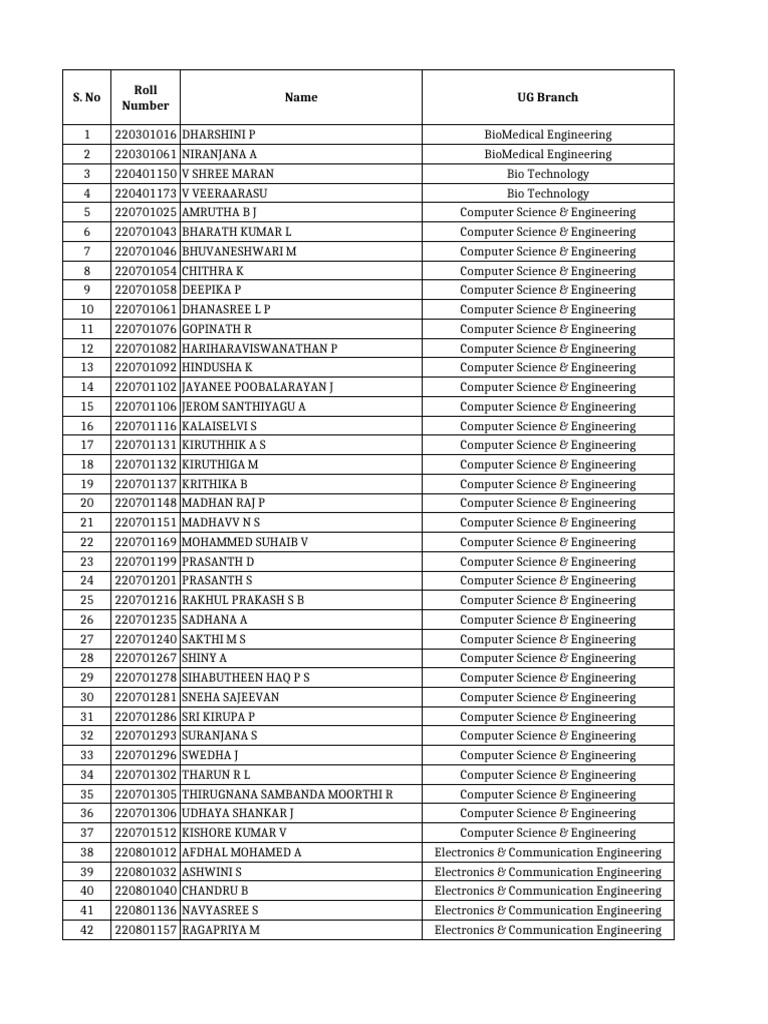 | S. No | Roll Number | Name | UG Branch |
|---|---|---|---|
| 1 | 220301016 | DHARSHINI P | BioMedical Engineering |
| 2 | 220301061 | NIRANJANA A | BioMedical Engineering |
| 3 | 220401150 | V SHREE MARAN | Bio Technology |
| 4 | 220401173 | V VEERAARASU | Bio Technology |
| 5 | 220701025 | AMRUTHA B J | Computer Science & Engineering |
| 6 | 220701043 | BHARATH KUMAR L | Computer Science & Engineering |
| 7 | 220701046 | BHUVANESHWARI M | Computer Science & Engineering |
| 8 | 220701054 | CHITHRA K | Computer Science & Engineering |
| 9 | 220701058 | DEEPIKA P | Computer Science & Engineering |
| 10 | 220701061 | DHANASREE L P | Computer Science & Engineering |
| 11 | 220701076 | GOPINATH R | Computer Science & Engineering |
| 12 | 220701082 | HARIHARAVISWANATHAN P | Computer Science & Engineering |
| 13 | 220701092 | HINDUSHA K | Computer Science & Engineering |
| 14 | 220701102 | JAYANEE POOBALARAYAN J | Computer Science & Engineering |
| 15 | 220701106 | JEROM SANTHIYAGU A | Computer Science & Engineering |
| 16 | 220701116 | KALAISELVI S | Computer Science & Engineering |
| 17 | 220701131 | KIRUTHHIK A S | Computer Science & Engineering |
| 18 | 220701132 | KIRUTHIGA M | Computer Science & Engineering |
| 19 | 220701137 | KRITHIKA B | Computer Science & Engineering |
| 20 | 220701148 | MADHAN RAJ P | Computer Science & Engineering |
| 21 | 220701151 | MADHAVV N S | Computer Science & Engineering |
| 22 | 220701169 | MOHAMMED SUHAIB V | Computer Science & Engineering |
| 23 | 220701199 | PRASANTH D | Computer Science & Engineering |
| 24 | 220701201 | PRASANTH S | Computer Science & Engineering |
| 25 | 220701216 | RAKHUL PRAKASH S B | Computer Science & Engineering |
| 26 | 220701235 | SADHANA A | Computer Science & Engineering |
| 27 | 220701240 | SAKTHI M S | Computer Science & Engineering |
| 28 | 220701267 | SHINY A | Computer Science & Engineering |
| 29 | 220701278 | SIHABUTHEEN HAQ P S | Computer Science & Engineering |
| 30 | 220701281 | SNEHA SAJEEVAN | Computer Science & Engineering |
| 31 | 220701286 | SRI KIRUPA P | Computer Science & Engineering |
| 32 | 220701293 | SURANJANA S | Computer Science & Engineering |
| 33 | 220701296 | SWEDHA J | Computer Science & Engineering |
| 34 | 220701302 | THARUN R L | Computer Science & Engineering |
| 35 | 220701305 | THIRUGNANA SAMBANDA MOORTHI R | Computer Science & Engineering |
| 36 | 220701306 | UDHAYA SHANKAR J | Computer Science & Engineering |
| 37 | 220701512 | KISHORE KUMAR V | Computer Science & Engineering |
| 38 | 220801012 | AFDHAL MOHAMED A | Electronics & Communication Engineering |
| 39 | 220801032 | ASHWINI S | Electronics & Communication Engineering |
| 40 | 220801040 | CHANDRU B | Electronics & Communication Engineering |
| 41 | 220801136 | NAVYASREE S | Electronics & Communication Engineering |
| 42 | 220801157 | RAGAPRIYA M | Electronics & Communication Engineering |